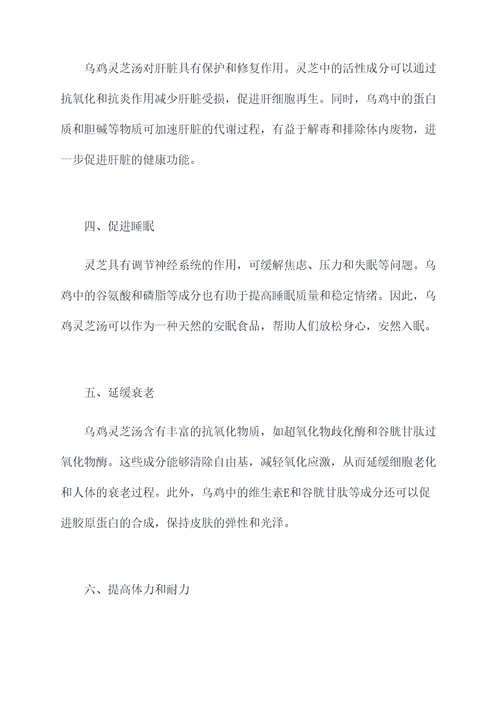 乌鸡灵芝汤对肝脏具有保护和修复作用。灵芝中的活性成分可以通过抗氧化和抗炎作用减少肝脏受损，促进肝细胞再生。同时，乌鸡中的蛋白质和胆碱等物质可加速肝脏的代谢过程，有益于解毒和排除体内废物，进一步促进肝脏的健康功能。

四、促进睡眠

灵芝具有调节神经系统的作用，可缓解焦虑、压力和失眠等问题。乌鸡中的谷氨酸和磷脂等成分也有助于提高睡眠质量和稳定情绪。因此，乌鸡灵芝汤可以作为一种天然的安眠食品，帮助人们放松身心，安然入眠。

五、延缓衰老

乌鸡灵芝汤含有丰富的抗氧化物质，如超氧化物歧化酶和谷胱甘肽过氧化物酶。这些成分能够清除自由基，减轻氧化应激，从而延缓细胞老化和人体的衰老过程。此外，乌鸡中的维生素E和谷胱甘肽等成分还可以促进胶原蛋白的合成，保持皮肤的弹性和光泽。

六、提高体力和耐力